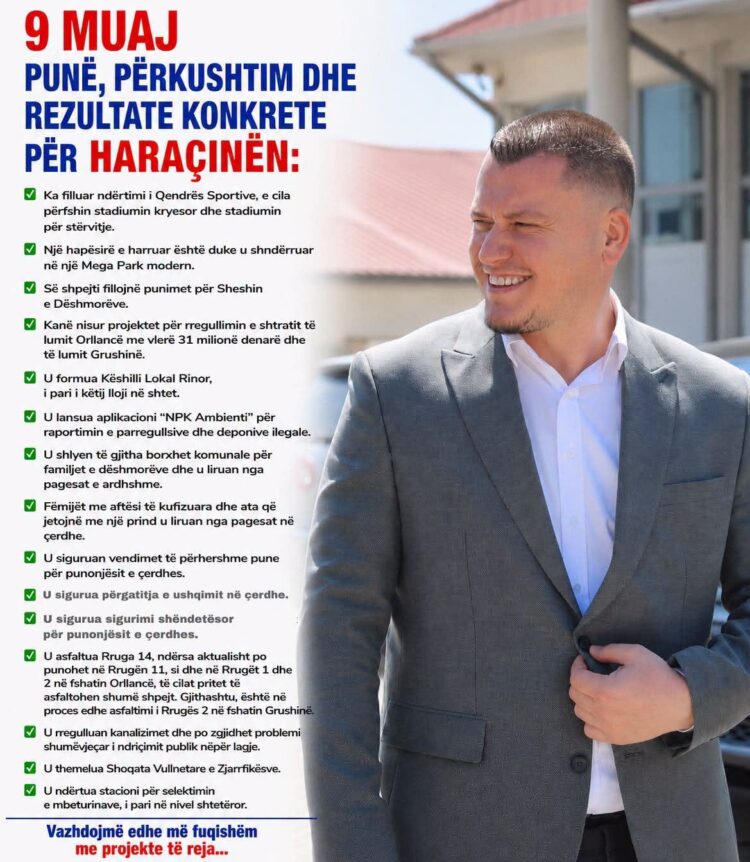 9 MUAJ
PUNË, PËRKUSHTIM DHE REZULTATE KONKRETE PËR HARAÇINËN:

☑ Ka filluar ndërtimi i Qendrës Sportive, e cila përfshin stadiumin kryesor dhe stadiumin për stërvitje.

☑ Një hapësirë e harruar është duke u shndërruar në një Mega Park modern.

☑ Së shpejti fillojnë punimet për Sheshin e Dëshmorëve.

☑ Kanë nisur projektet për rregullimin e shtratit të lumit Orllancë me vlerë 31 milionë denarë dhe të lumit Grushinë.

☑ U formua Këshilli Lokal Rinor, i pari i këtij lloji në shtet.

☑ U lansua aplikacioni "NPK Ambienti" për raportimin e parregullsive dhe deponive ilegale.

☑ U shlyen të gjitha borxhet komunale për familjet e dëshmorëve dhe u liruan nga pagesat e ardhshme.

☑ Fëmijët me aftësi të kufizuara dhe ata që jetojnë me një prind u liruan nga pagesat në çerdhe.

☑ U siguruan vendimet të përhershme pune për punonjësit e çerdhes.

☑ U sigurua përgatitja e ushqimit në çerdhe.

☑ U sigurua sigurimi shëndetësor për punonjësit e çerdhes.

☑ U asfaltua Rruga 14, ndërsa aktualisht po punohet në Rrugën 11, si dhe në Rrugët 1 dhe 2 në fshatin Orllancë, të cilat pritet të asfaltohen shumë shpejt. Gjithashtu, është në proces edhe asfaltimi i Rrugës 2 në fshatin Grushinë.

☑ U rregulluan kanalizimet dhe po zgjidhet problemi shumëvjeçar i ndriçimit publik nëpër lagje.

☑ U themelua Shoqata Vullnetare e Zjarrfikësve.

☑ U ndërtua stacioni për selektimin e mbeturinave, i pari në nivel shtetëror.

Vazhdojmë edhe më fuqishëm
me projekte të reja...